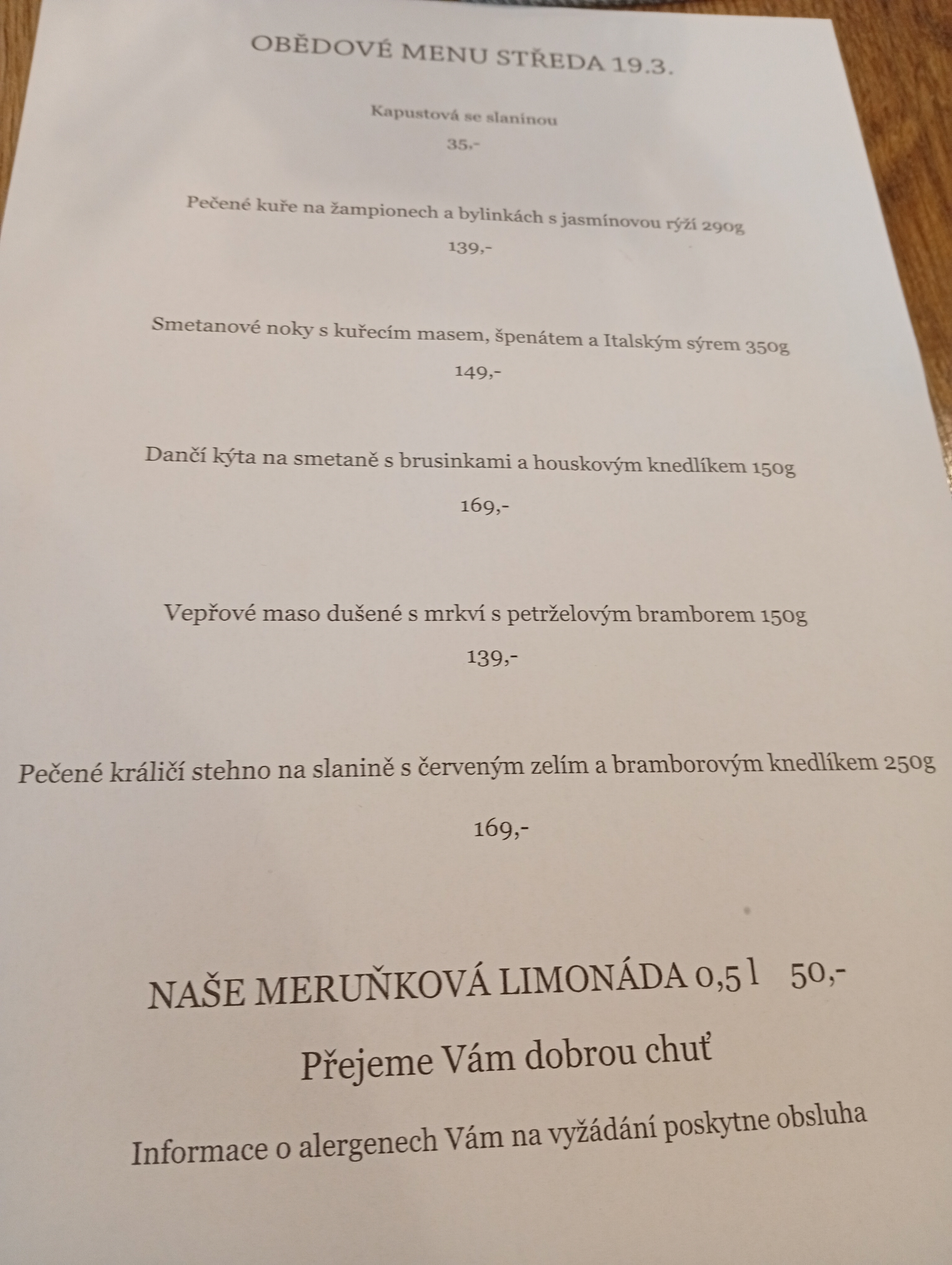 OBĚDOVÉ MENU STŘEDA 19.3.

Kapustová se slaninou

35,-

Pečené kuře na žampionech a bylinkách s jasmínovou rýží 290g

139,-

Smetanové noky s kuřecím masem, špenátem a Italským sýrem 350g

149,-

Dančí kýta na smetaně s brusinkami a houskovým knedlíkem 150g

169,-

Vepřové maso dušené s mrkví s petrželovým bramborem 150g

139,-

Pečené králičí stehno na slanině s červeným zelím a bramborovým knedlíkem 250g

169,-

NAŠE MERUŇKOVÁ LIMONÁDA 0,5 l 50,-

Přejeme Vám dobrou chuť

Informace o alergenech Vám na vyžádání poskytne obsluha